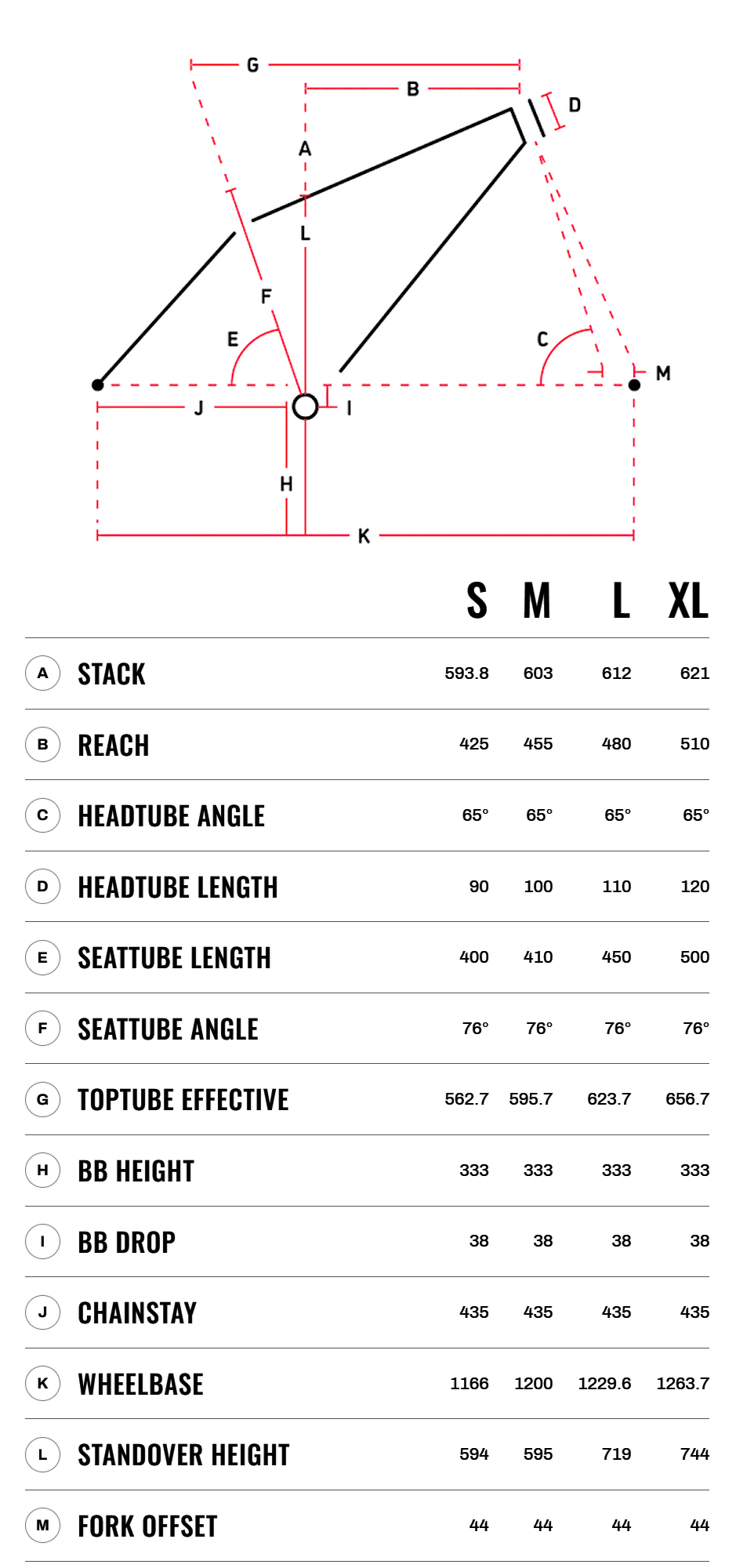 G
B
D
A
L
F
E
C
M
J
I
H
K

|   |   | S | M | L | XL |
|---|---|---|---|---|---|
| A | STACK | 593.8 | 603 | 612 | 621 |
| B | REACH | 425 | 455 | 480 | 510 |
| C | HEADTUBE ANGLE | 65° | 65° | 65° | 65° |
| D | HEADTUBE LENGTH | 90 | 100 | 110 | 120 |
| E | SEATTUBE LENGTH | 400 | 410 | 450 | 500 |
| F | SEATTUBE ANGLE | 76° | 76° | 76° | 76° |
| G | TOPTUBE EFFECTIVE | 562.7 | 595.7 | 623.7 | 656.7 |
| H | BB HEIGHT | 333 | 333 | 333 | 333 |
| I | BB DROP | 38 | 38 | 38 | 38 |
| J | CHAINSTAY | 435 | 435 | 435 | 435 |
| K | WHEELBASE | 1166 | 1200 | 1229.6 | 1263.7 |
| L | STANDOVER HEIGHT | 594 | 595 | 719 | 744 |
| M | FORK OFFSET | 44 | 44 | 44 | 44 |